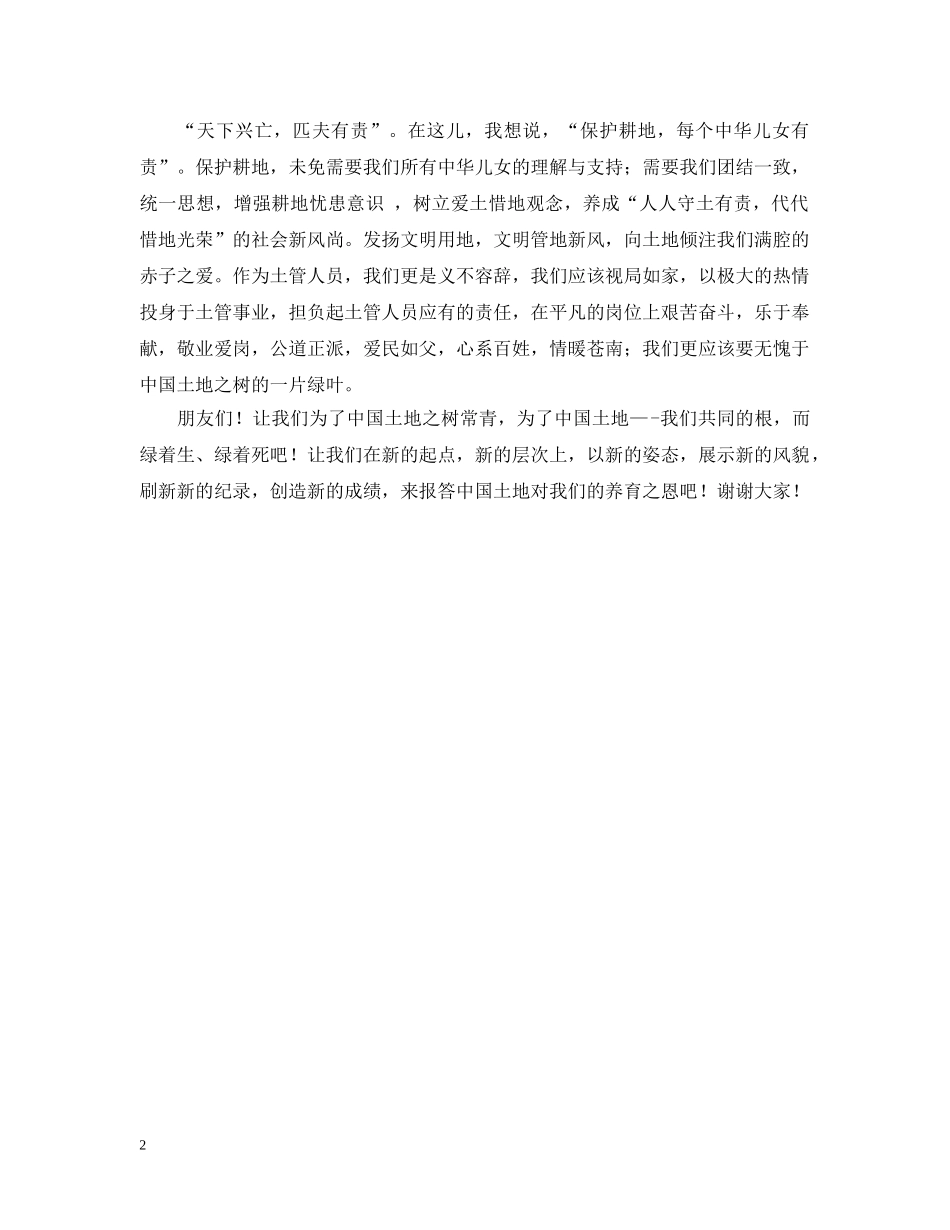 “天下兴亡，匹夫有责”。在这儿，我想说，“保护耕地，每个中华儿女有责”。保护耕地，未免需要我们所有中华儿女的理解与支持；需要我们团结一致，统一思想，增强耕地忧患意识 ，树立爱土惜地观念，养成“人人守土有责，代代惜地光荣”的社会新风尚。发扬文明用地，文明管地新风，向土地倾注我们满腔的赤子之爱。作为土管人员，我们更是义不容辞，我们应该视局如家，以极大的热情投身于土管事业，担负起土管人员应有的责任，在平凡的岗位上艰苦奋斗，乐于奉献，敬业爱岗，公道正派，爱民如父，心系百姓，情暖苍南；我们更应该要无愧于中国土地之树的一片绿叶。

朋友们！让我们为了中国土地之树常青，为了中国土地—-我们共同的根，而绿着生、绿着死吧！让我们在新的起点，新的层次上，以新的姿态，展示新的风貌，刷新新的纪录，创造新的成绩，来报答中国土地对我们的养育之恩吧！谢谢大家！

2